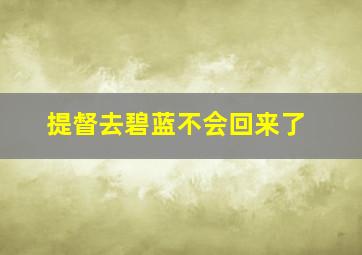 提督去碧蓝不会回来了